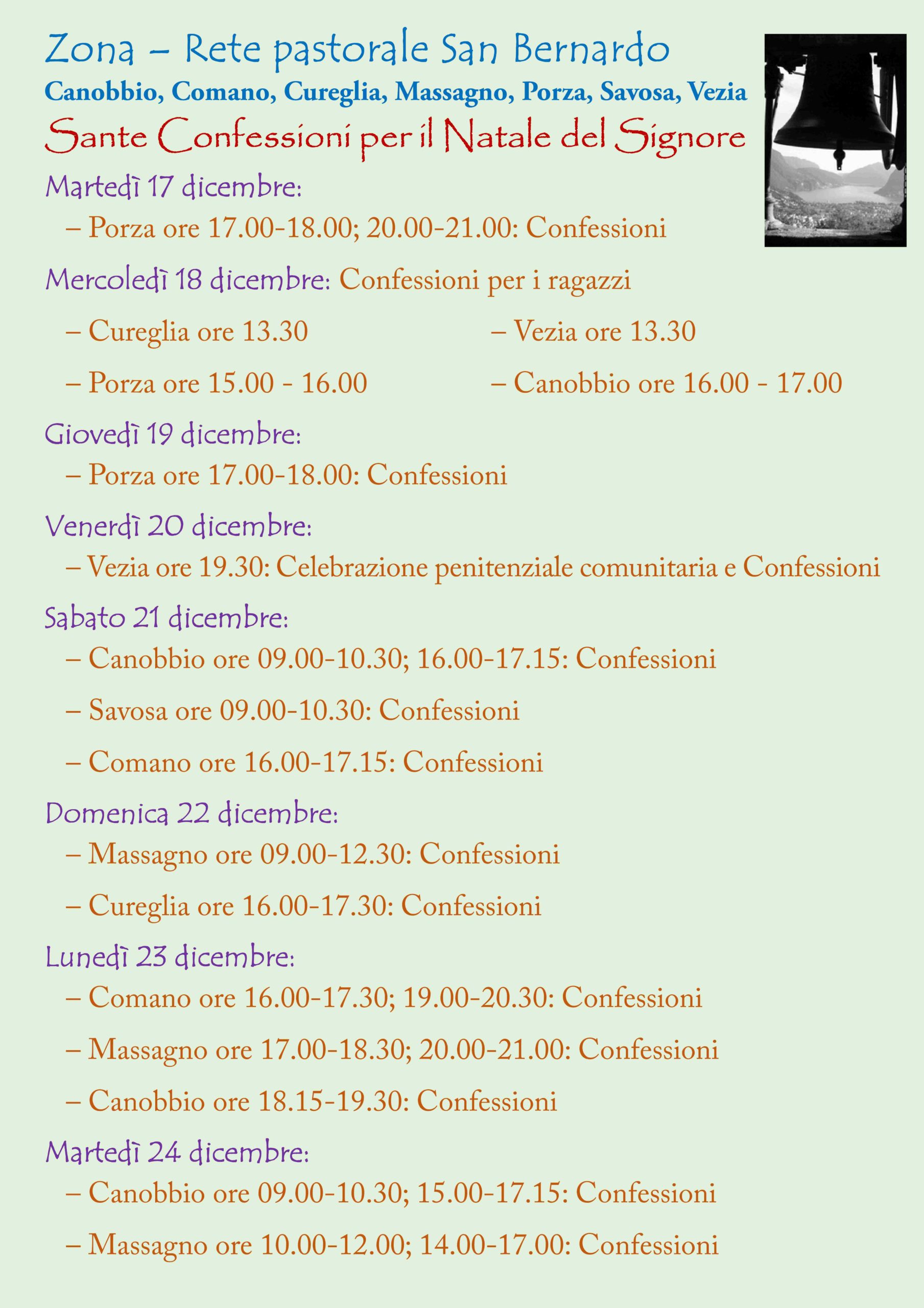 Zona – Rete pastorale San Bernardo
Canobbio, Comano, Cureglia, Massagno, Porza, Savosa, Vezia
Sante Confessioni per il Natale del Signore

Martedì 17 dicembre:
– Porza ore 17.00-18.00; 20.00-21.00: Confessioni

Mercoledì 18 dicembre: Confessioni per i ragazzi
– Cureglia ore 13.30
– Porza ore 15.00 - 16.00
– Vezia ore 13.30
– Canobbio ore 16.00 - 17.00

Giovedì 19 dicembre:
– Porza ore 17.00-18.00: Confessioni

Venerdì 20 dicembre:
– Vezia ore 19.30: Celebrazione penitenziale comunitaria e Confessioni

Sabato 21 dicembre:
– Canobbio ore 09.00-10.30; 16.00-17.15: Confessioni
– Savosa ore 09.00-10.30: Confessioni
– Comano ore 16.00-17.15: Confessioni

Domenica 22 dicembre:
– Massagno ore 09.00-12.30: Confessioni
– Cureglia ore 16.00-17.30: Confessioni

Lunedì 23 dicembre:
– Comano ore 16.00-17.30; 19.00-20.30: Confessioni
– Massagno ore 17.00-18.30; 20.00-21.00: Confessioni
– Canobbio ore 18.15-19.30: Confessioni

Martedì 24 dicembre:
– Canobbio ore 09.00-10.30; 15.00-17.15: Confessioni
– Massagno ore 10.00-12.00; 14.00-17.00: Confessioni